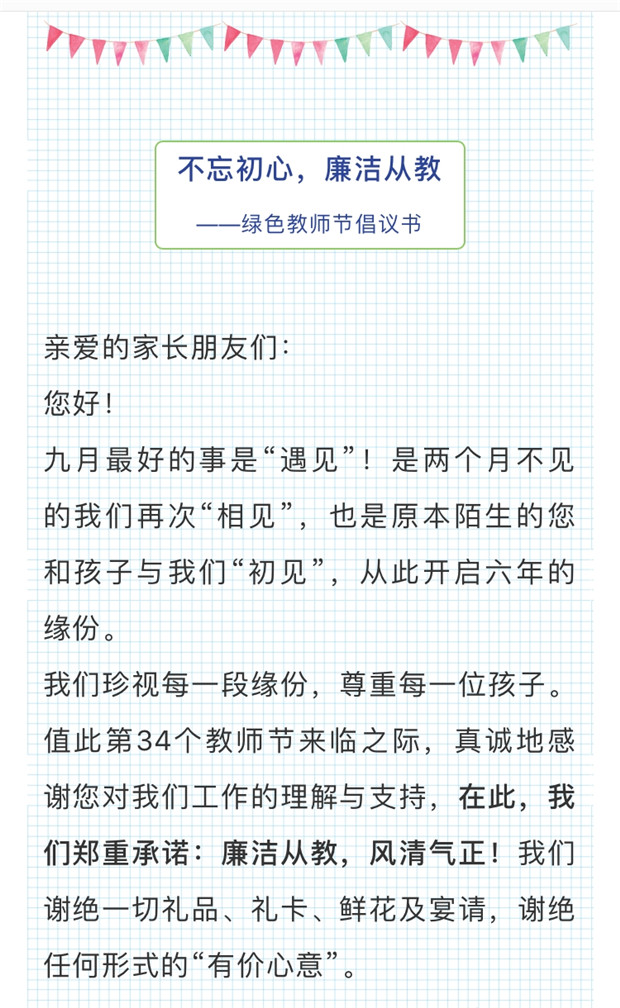 不忘初心，廉洁从教

——绿色教师节倡议书

亲爱的家长朋友们：

您好！

九月最好的事是“遇见”！是两个月不见的我们再次“相见”，也是原本陌生的您和孩子与我们“初见”，从此开启六年的缘份。

我们珍视每一段缘份，尊重每一位孩子。值此第34个教师节来临之际，真诚地感谢您对我们工作的理解与支持，在此，我们郑重承诺：廉洁从教，风清气正！我们谢绝一切礼品、礼卡、鲜花及宴请，谢绝任何形式的“有价心意”。